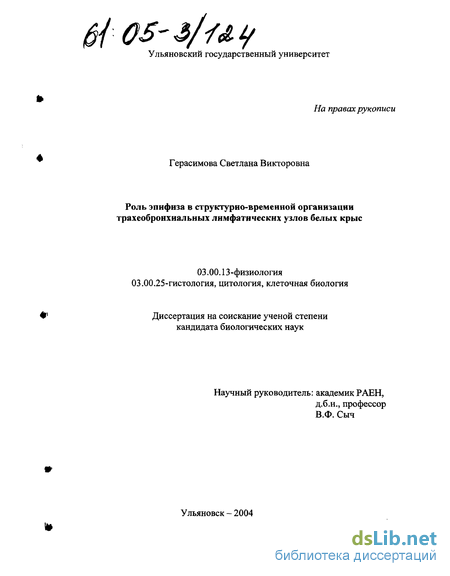 61:05-3/124

Ульяновский государственный университет

На правах рукописи

Герасимова Светлана Викторовна

Роль эпифиза в структурно-временной организации трахеобронхиальных лимфатических узлов белых крыс

03.00.13-физиология
03.00.25-гистология, цитология, клеточная биология

Диссертация на соискание ученой степени кандидата биологических наук

Научный руководитель: академик РАЕН, д.б.н., профессор В.Ф. Сыч

Ульяновск – 2004

dsLib.net
библиотека диссертаций